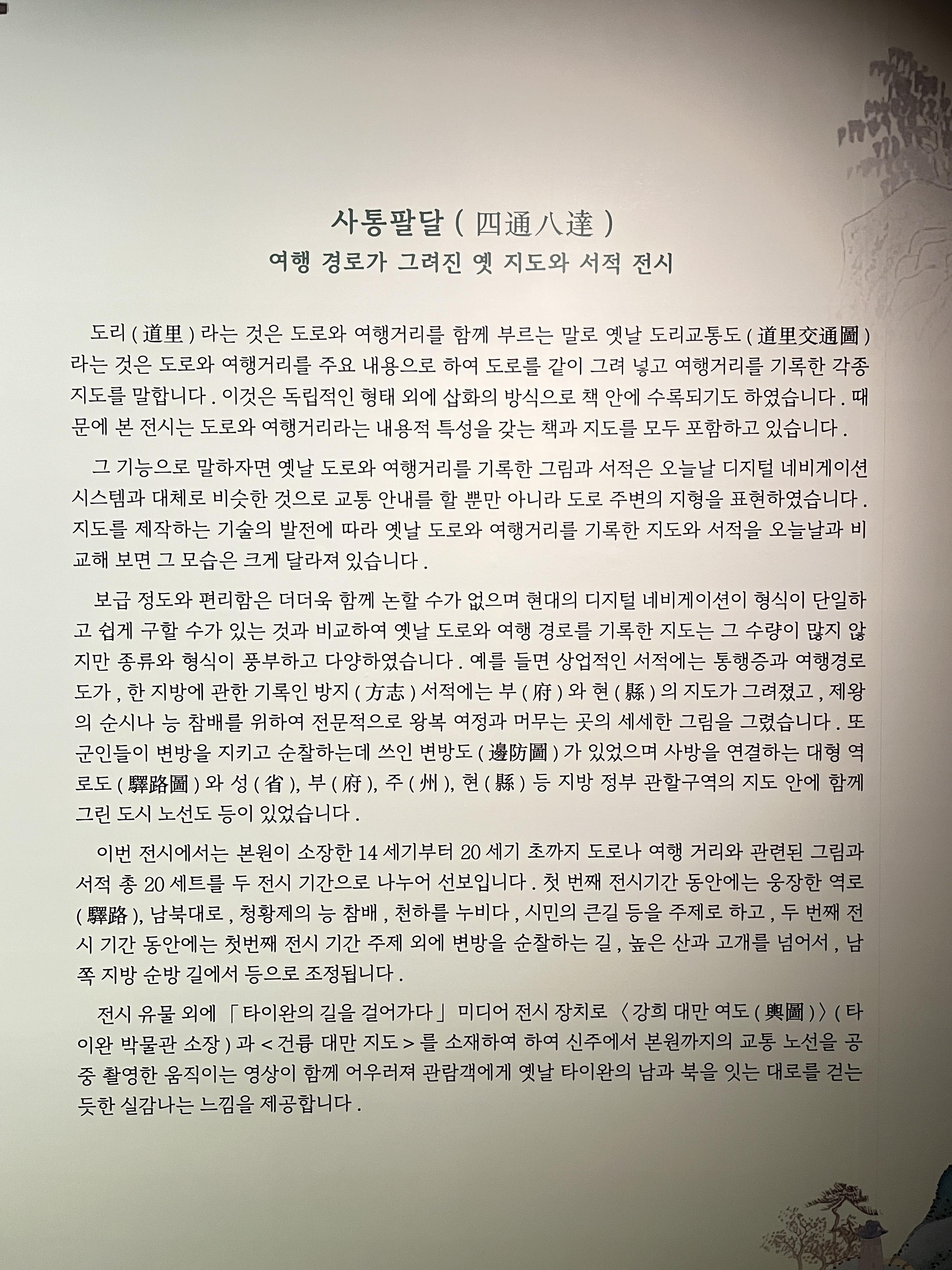 사통팔달 ( 四通八達 )
여행 경로가 그려진 옛 지도와 서적 전시

도리 ( 道里 ) 라는 것은 도로와 여행거리를 함께 부르는 말로 옛날 도리교통도 ( 道里交通圖 ) 라는 것은 도로와 여행거리를 주요 내용으로 하여 도로를 같이 그려 넣고 여행거리를 기록한 각종 지도를 말합니다 . 이것은 독립적인 형태 외에 삽화의 방식으로 책 안에 수록되기도 하였습니다 . 때문에 본 전시는 도로와 여행거리라는 내용적 특성을 갖는 책과 지도를 모두 포함하고 있습니다 .

그 기능으로 말하자면 옛날 도로와 여행거리를 기록한 그림과 서적은 오늘날 디지털 네비게이션 시스템과 대체로 비슷한 것으로 교통 안내를 할 뿐만 아니라 도로 주변의 지형을 표현하였습니다 . 지도를 제작하는 기술의 발전에 따라 옛날 도로와 여행거리를 기록한 지도와 서적을 오늘날과 비교해 보면 그 모습은 크게 달라져 있습니다 .

보급 정도와 편리함은 더더욱 함께 논할 수가 없으며 현대의 디지털 네비게이션이 형식이 단일하고 쉽게 구할 수가 있는 것과 비교하여 옛날 도로와 여행 경로를 기록한 지도는 그 수량이 많지 않지만 종류와 형식이 풍부하고 다양하였습니다 . 예를 들면 상업적인 서적에는 통행증과 여행경로도가 , 한 지방에 관한 기록인 방지 ( 方志 ) 서적에는 부 ( 府 ) 와 현 ( 縣 ) 의 지도가 그려졌고 , 제왕의 순시나 능 참배를 위하여 전문적으로 왕복 여정과 머무는 곳의 세세한 그림을 그렸습니다 . 또 군인들이 변방을 지키고 순찰하는데 쓰인 변방도 ( 邊防圖 ) 가 있었으며 사방을 연결하는 대형 역로도 ( 驛路圖 ) 와 성 ( 省 ), 부 ( 府 ), 주 ( 州 ), 현 ( 縣 ) 등 지방 정부 관할구역의 지도 안에 함께 그린 도시 노선도 등이 있었습니다 .

이번 전시에서는 본원이 소장한 14 세기부터 20 세기 초까지 도로나 여행 거리와 관련된 그림과 서적 총 20 세트를 두 전시 기간으로 나누어 선보입니다 . 첫 번째 전시기간 동안에는 웅장한 역로 ( 驛路 ), 남북대로 , 청황제의 능 참배 , 천하를 누비다 , 시민의 큰길 등을 주제로 하고 , 두 번째 전시 기간 동안에는 첫번째 전시 기간 주제 외에 변방을 순찰하는 길 , 높은 산과 고개를 넘어서 , 남쪽 지방 순방 길에서 등으로 조정됩니다 .

전시 유물 외에 「 타이완의 길을 걸어가다 」 미디어 전시 장치로 〈 강희 대만 여도 ( 輿圖 ) 〉 ( 타이완 박물관 소장 ) 과 < 건륭 대만 지도 > 를 소재하여 하여 신주에서 본원까지의 교통 노선을 공중 촬영한 움직이는 영상이 함께 어우러져 관람객에게 옛날 타이완의 남과 북을 잇는 대로를 걷는 듯한 실감나는 느낌을 제공합니다 .